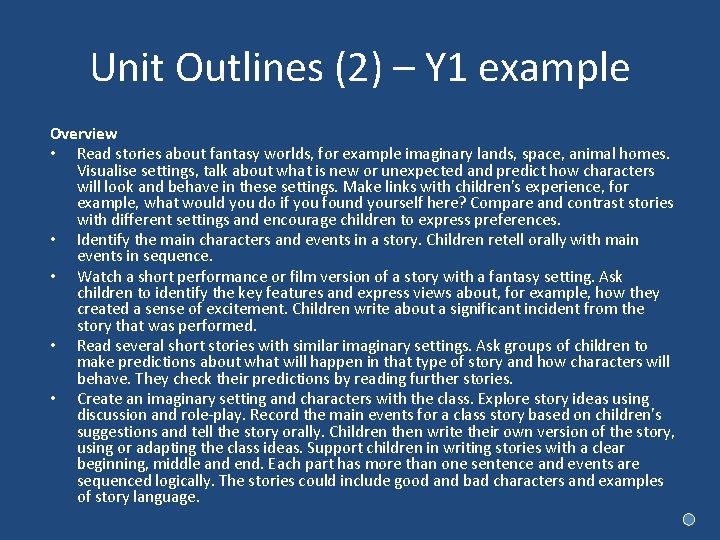 Unit Outlines (2) – Y1 example

Overview

• Read stories about fantasy worlds, for example imaginary lands, space, animal homes. Visualise settings, talk about what is new or unexpected and predict how characters will look and behave in these settings. Make links with children's experience, for example, what would you do if you found yourself here? Compare and contrast stories with different settings and encourage children to express preferences.
• Identify the main characters and events in a story. Children retell orally with main events in sequence.
• Watch a short performance or film version of a story with a fantasy setting. Ask children to identify the key features and express views about, for example, how they created a sense of excitement. Children write about a significant incident from the story that was performed.
• Read several short stories with similar imaginary settings. Ask groups of children to make predictions about what will happen in that type of story and how characters will behave. They check their predictions by reading further stories.
• Create an imaginary setting and characters with the class. Explore story ideas using discussion and role-play. Record the main events for a class story based on children's suggestions and tell the story orally. Children then write their own version of the story, using or adapting the class ideas. Support children in writing stories with a clear beginning, middle and end. Each part has more than one sentence and events are sequenced logically. The stories could include good and bad characters and examples of story language.